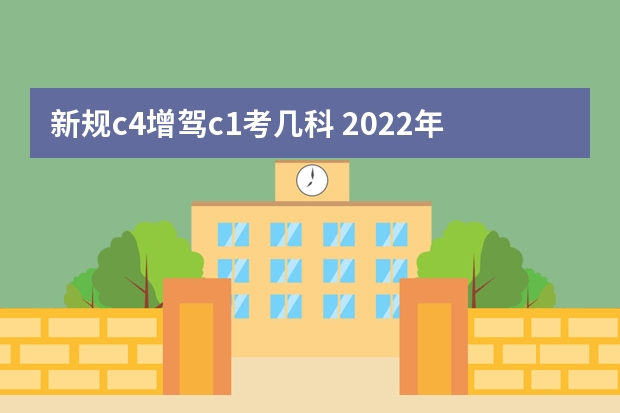 新规c4增驾c1考几科 2022年